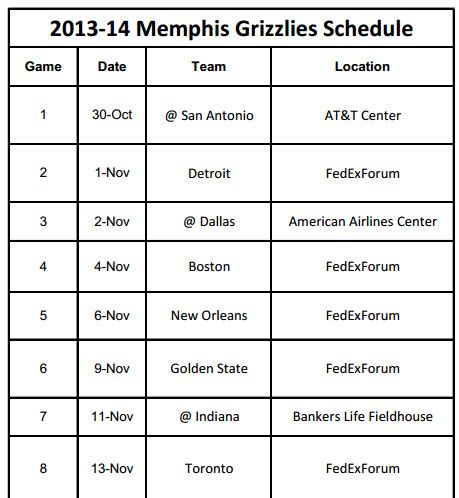 2013-14 Memphis Grizzlies Schedule

| Game | Date | Team | Location |
|---|---|---|---|
| 1 | 30-Oct | @ San Antonio | AT&T Center |
| 2 | 1-Nov | Detroit | FedExForum |
| 3 | 2-Nov | @ Dallas | American Airlines Center |
| 4 | 4-Nov | Boston | FedExForum |
| 5 | 6-Nov | New Orleans | FedExForum |
| 6 | 9-Nov | Golden State | FedExForum |
| 7 | 11-Nov | @ Indiana | Bankers Life Fieldhouse |
| 8 | 13-Nov | Toronto | FedExForum |